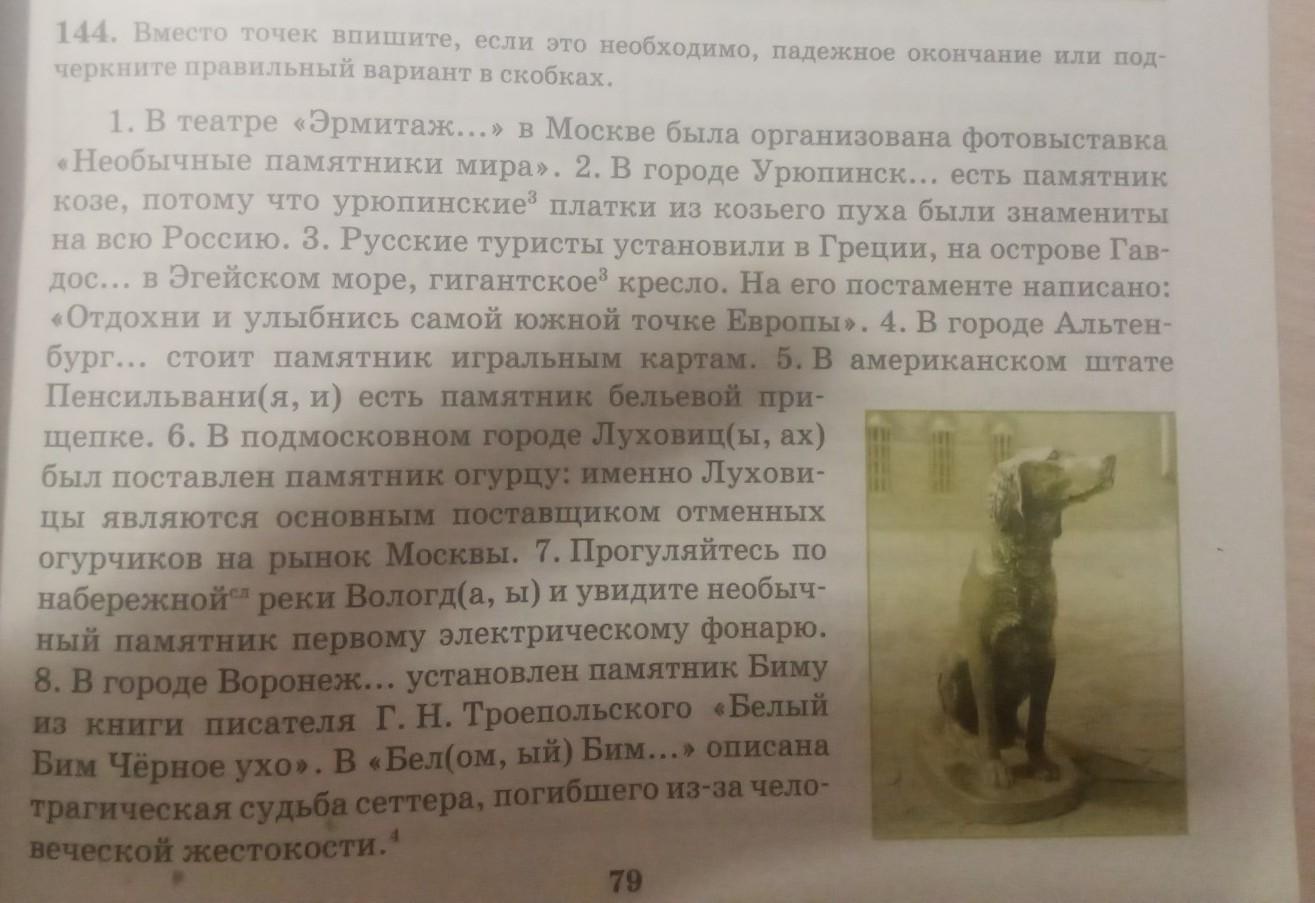 144. Вместо точек впишите, если это необходимо, падежное окончание или подчеркните правильный вариант в скобках.

1. В театре «Эрмитаж...» в Москве была организована фотовыставка «Необычные памятники мира». 2. В городе Урюпинск... есть памятник козе, потому что урюпинские$^3$ платки из козьего пуха были знамениты на всю Россию. 3. Русские туристы установили в Греции, на острове Гавдос... в Эгейском море, гигантское$^3$ кресло. На его постаменте написано: «Отдохни и улыбнись самой южной точке Европы». 4. В городе Альтенбург... стоит памятник игральным картам. 5. В американском штате Пенсильвани(я, и) есть памятник бельевой прищепке. 6. В подмосковном городе Луховиц(ы, ах) был поставлен памятник огурцу: именно Луховицы являются основным поставщиком отменных огурчиков на рынок Москвы. 7. Прогуляйтесь по набережной$^{сл}$ реки Вологд(а, ы) и увидите необычный памятник первому электрическому фонарю. 8. В городе Воронеж... установлен памятник Биму из книги писателя Г. Н. Троепольского «Белый Бим Чёрное ухо». В «Бел(ом, ый) Бим...» описана трагическая судьба сеттера, погибшего из-за человеческой жестокости.$^4$

79